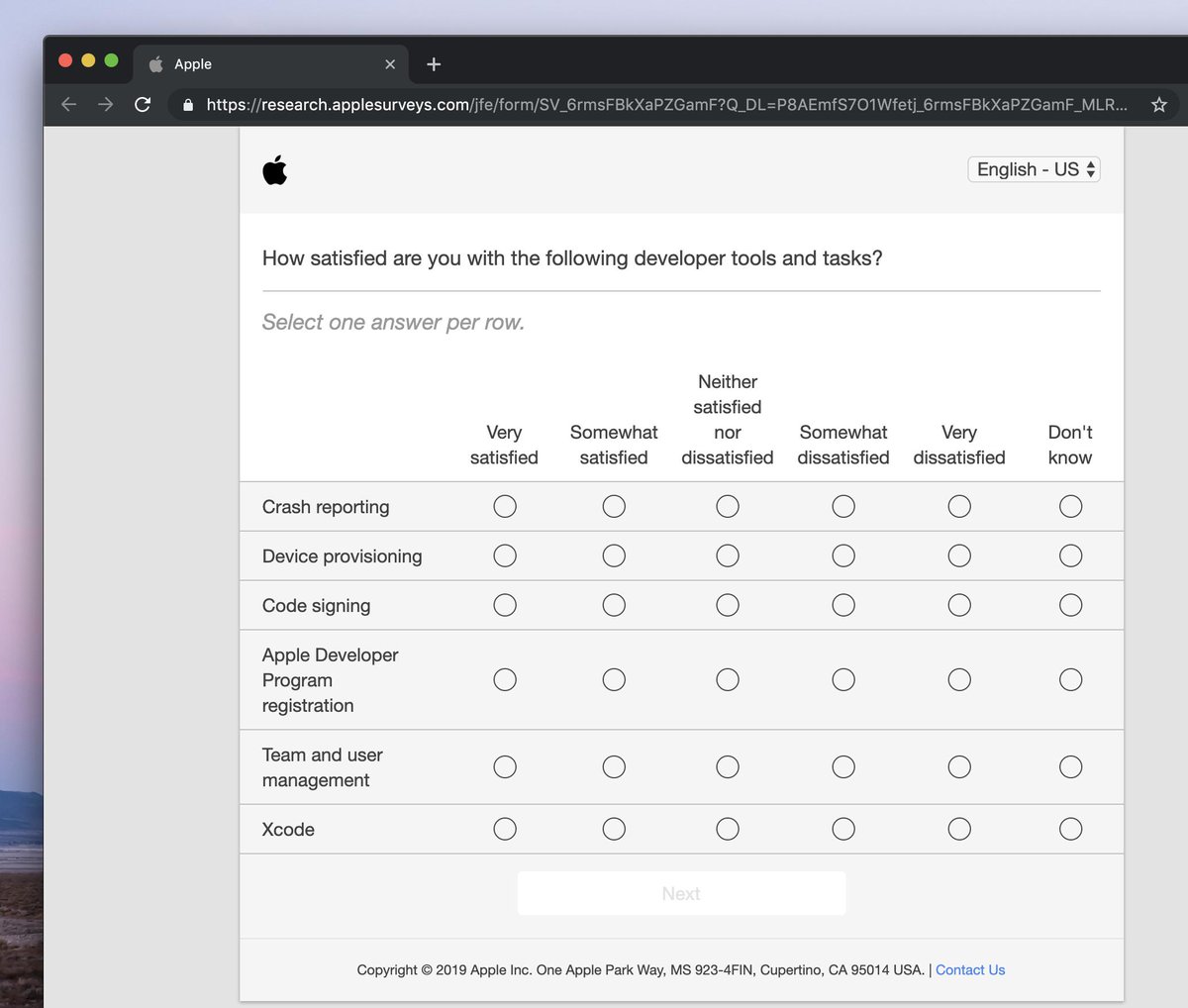 Apple

https://research.applesurveys.com/jfe/form/SV_6rmsFBkXaPZGamF?Q_DL=P8AEmfS7O1Wfetj_6rmsFBkXaPZGamF_MLR...

English - US

How satisfied are you with the following developer tools and tasks?

Select one answer per row.

| | Very satisfied | Somewhat satisfied | Neither satisfied nor dissatisfied | Somewhat dissatisfied | Very dissatisfied | Don't know |
|---|---|---|---|---|---|---|
| Crash reporting | | | | | | |
| Device provisioning | | | | | | |
| Code signing | | | | | | |
| Apple Developer Program registration | | | | | | |
| Team and user management | | | | | | |
| Xcode | | | | | | |

Next

Copyright © 2019 Apple Inc. One Apple Park Way, MS 923-4FIN, Cupertino, CA 95014 USA. | Contact Us